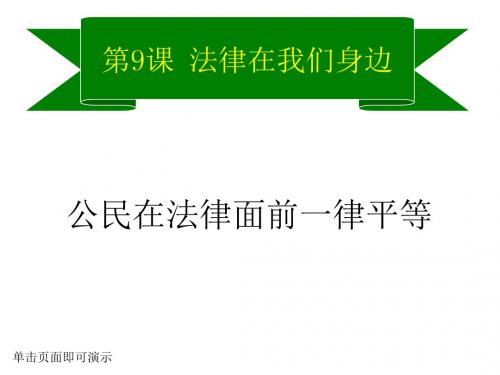 第9课 法律在我们身边

公民在法律面前一律平等

单击页面即可演示